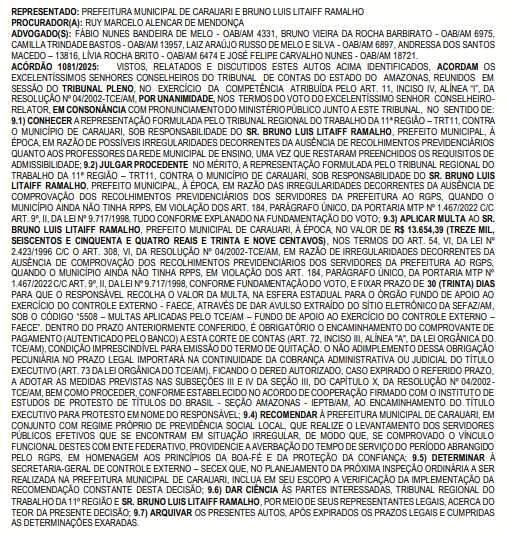 REPRESENTADO: PREFEITURA MUNICIPAL DE CARAUARI E BRUNO LUIS LITAIFF RAMALHO
PROCURADOR(A): RUY MARCELO ALENCAR DE MENDONÇA
ADVOGADO(S): FÁBIO NUNES BANDEIRA DE MELO - OAB/AM 4331, BRUNO VIEIRA DA ROCHA BARBIRATO - OAB/AM 6975, CAMILLA TRINDADE BASTOS - OAB/AM 13957, LAIZ ARAÚJO RUSSO DE MELO E SILVA - OAB/AM 6897, ANDRESSA DOS SANTOS MACEDO – 13816, LÍVIA ROCHA BRITO - OAB/AM 6474 E JOSÉ FELIPE CARVALHO NUNES - OAB/AM 18721.
ACÓRDÃO 1081/2025: VISTOS, RELATADOS E DISCUTIDOS ESTES AUTOS ACIMA IDENTIFICADOS, ACORDAM OS EXCELENTÍSSIMOS SENHORES CONSELHEIROS DO TRIBUNAL DE CONTAS DO ESTADO DO AMAZONAS, REUNIDOS EM SESSÃO DO TRIBUNAL PLENO, NO EXERCÍCIO DA COMPETÊNCIA ATRIBUÍDA PELO ART. 11, INCISO IV, ALÍNEA "I", DA RESOLUÇÃO Nº 04/2002-TCE/AM, POR UNANIMIDADE, NOS TERMOS DO VOTO DO EXCELENTÍSSIMO SENHOR CONSELHEIRO-RELATOR, EM CONSONÂNCIA COM PRONUNCIAMENTO DO MINISTÉRIO PÚBLICO JUNTO A ESTE TRIBUNAL, NO SENTIDO DE: 9.1) CONHECER A REPRESENTAÇÃO FORMULADA PELO TRIBUNAL REGIONAL DO TRABALHO DA 11ª REGIÃO – TRT11, CONTRA O MUNICÍPIO DE CARAUARI, SOB RESPONSABILIDADE DO SR. BRUNO LUIS LITAIFF RAMALHO, PREFEITO MUNICIPAL, À ÉPOCA, EM RAZÃO DE POSSÍVEIS IRREGULARIDADES DECORRENTES DA AUSÊNCIA DE RECOLHIMENTOS PREVIDENCIÁRIOS QUANTO AOS PROFESSORES DA REDE MUNICIPAL DE ENSINO, UMA VEZ QUE RESTARAM PREENCHIDOS OS REQUISITOS DE ADMISSIBILIDADE; 9.2) JULGAR PROCEDENTE NO MÉRITO, A REPRESENTAÇÃO FORMULADA PELO TRIBUNAL REGIONAL DO TRABALHO DA 11ª REGIÃO – TRT11, CONTRA O MUNICÍPIO DE CARAUARI, SOB RESPONSABILIDADE DO SR. BRUNO LUIS LITAIFF RAMALHO, PREFEITO MUNICIPAL, À ÉPOCA, EM RAZÃO DAS IRREGULARIDADES DECORRENTES DA AUSÊNCIA DE COMPROVAÇÃO DOS RECOLHIMENTOS PREVIDENCIÁRIOS DOS SERVIDORES DA PREFEITURA AO RGPS, QUANDO O MUNICÍPIO AINDA NÃO TINHA RPPS, EM VIOLAÇÃO DOS ART. 184, PARÁGRAFO ÚNICO, DA PORTARIA MTP Nº 1.467/2022 C/C ART. 9º, II, DA LEI Nº 9.717/1998, TUDO CONFORME EXPLANADO NA FUNDAMENTAÇÃO DO VOTO; 9.3) APLICAR MULTA AO SR. BRUNO LUIS LITAIFF RAMALHO, PREFEITO MUNICIPAL DE CARAUARI, À ÉPOCA, NO VALOR DE R$ 13.654,39 (TREZE MIL, SEISCENTOS E CINQUENTA E QUATRO REAIS E TRINTA E NOVE CENTAVOS), NOS TERMOS DO ART. 54, VI, DA LEI Nº 2.423/1996 C/C O ART. 308, VI, DA RESOLUÇÃO Nº 04/2002-TCE/AM, EM RAZÃO DE IRREGULARIDADES DECORRENTES DA AUSÊNCIA DE COMPROVAÇÃO DOS RECOLHIMENTOS PREVIDENCIÁRIOS DOS SERVIDORES DA PREFEITURA AO RGPS, QUANDO O MUNICÍPIO AINDA NÃO TINHA RPPS, EM VIOLAÇÃO DOS ART. 184, PARÁGRAFO ÚNICO, DA PORTARIA MTP Nº 1.467/2022 C/C ART. 9º, II, DA LEI Nº 9.717/1998, CONFORME FUNDAMENTAÇÃO DO VOTO, E FIXAR PRAZO DE 30 (TRINTA) DIAS PARA QUE O RESPONSÁVEL RECOLHA O VALOR DA MULTA, NA ESFERA ESTADUAL PARA O ÓRGÃO FUNDO DE APOIO AO EXERCÍCIO DO CONTROLE EXTERNO - FAECE, ATRAVÉS DE DAR AVULSO EXTRAÍDO DO SÍTIO ELETRÔNICO DA SEFAZ/AM, SOB O CÓDIGO "5508 – MULTAS APLICADAS PELO TCE/AM – FUNDO DE APOIO AO EXERCÍCIO DO CONTROLE EXTERNO – FAECE". DENTRO DO PRAZO ANTERIORMENTE CONFERIDO, É OBRIGATÓRIO O ENCAMINHAMENTO DO COMPROVANTE DE PAGAMENTO (AUTENTICADO PELO BANCO) A ESTA CORTE DE CONTAS (ART. 72, INCISO III, ALÍNEA "A", DA LEI ORGÂNICA DO TCE/AM), CONDIÇÃO IMPRESCINDÍVEL PARA EMISSÃO DO TERMO DE QUITAÇÃO. O NÃO ADIMPLEMENTO DESSA OBRIGAÇÃO PECUNIÁRIA NO PRAZO LEGAL IMPORTARÁ NA CONTINUIDADE DA COBRANÇA ADMINISTRATIVA OU JUDICIAL DO TÍTULO EXECUTIVO (ART. 73 DA LEI ORGÂNICA DO TCE/AM), FICANDO O DERED AUTORIZADO, CASO EXPIRADO O REFERIDO PRAZO, A ADOTAR AS MEDIDAS PREVISTAS NAS SUBSEÇÕES III E IV DA SEÇÃO III, DO CAPÍTULO X, DA RESOLUÇÃO Nº 04/2002-TCE/AM, BEM COMO PROCEDER, CONFORME ESTABELECIDO NO ACORDO DE COOPERAÇÃO FIRMADO COM O INSTITUTO DE ESTUDOS DE PROTESTO DE TÍTULOS DO BRASIL - SEÇÃO AMAZONAS - IEPTB/AM, AO ENCAMINHAMENTO DO TÍTULO EXECUTIVO PARA PROTESTO EM NOME DO RESPONSÁVEL; 9.4) RECOMENDAR À PREFEITURA MUNICIPAL DE CARAUARI, EM CONJUNTO COM REGIME PRÓPRIO DE PREVIDÊNCIA SOCIAL LOCAL, QUE REALIZE O LEVANTAMENTO DOS SERVIDORES PÚBLICOS EFETIVOS QUE SE ENCONTRAM EM SITUAÇÃO IRREGULAR, DE MODO QUE, SE COMPROVADO O VÍNCULO FUNCIONAL DESTES COM ENTE FEDERATIVO, PROVIDENCIE A AVERBAÇÃO DO TEMPO DE SERVIÇO DO PERÍODO ABRANGIDO PELO RGPS, EM HOMENAGEM AOS PRINCÍPIOS DA BOA-FÉ E DA PROTEÇÃO DA CONFIANÇA; 9.5) DETERMINAR À SECRETARIA-GERAL DE CONTROLE EXTERNO – SECEX QUE, NO PLANEJAMENTO DA PRÓXIMA INSPEÇÃO ORDINÁRIA A SER REALIZADA NA PREFEITURA MUNICIPAL DE CARAUARI, INCLUA EM SEU ESCOPO A VERIFICAÇÃO DA IMPLEMENTAÇÃO DA RECOMENDAÇÃO CONSTANTE DESTA DECISÃO; 9.6) DAR CIÊNCIA ÀS PARTES INTERESSADAS, TRIBUNAL REGIONAL DO TRABALHO DA 11º REGIÃO E SR. BRUNO LUIS LITAIFF RAMALHO, POR MEIO DE SEUS REPRESENTANTES LEGAIS, ACERCA DO TEOR DA PRESENTE DECISÃO; 9.7) ARQUIVAR OS PRESENTES AUTOS, APÓS EXPIRADOS OS PRAZOS LEGAIS E CUMPRIDAS AS DETERMINAÇÕES EXARADAS.